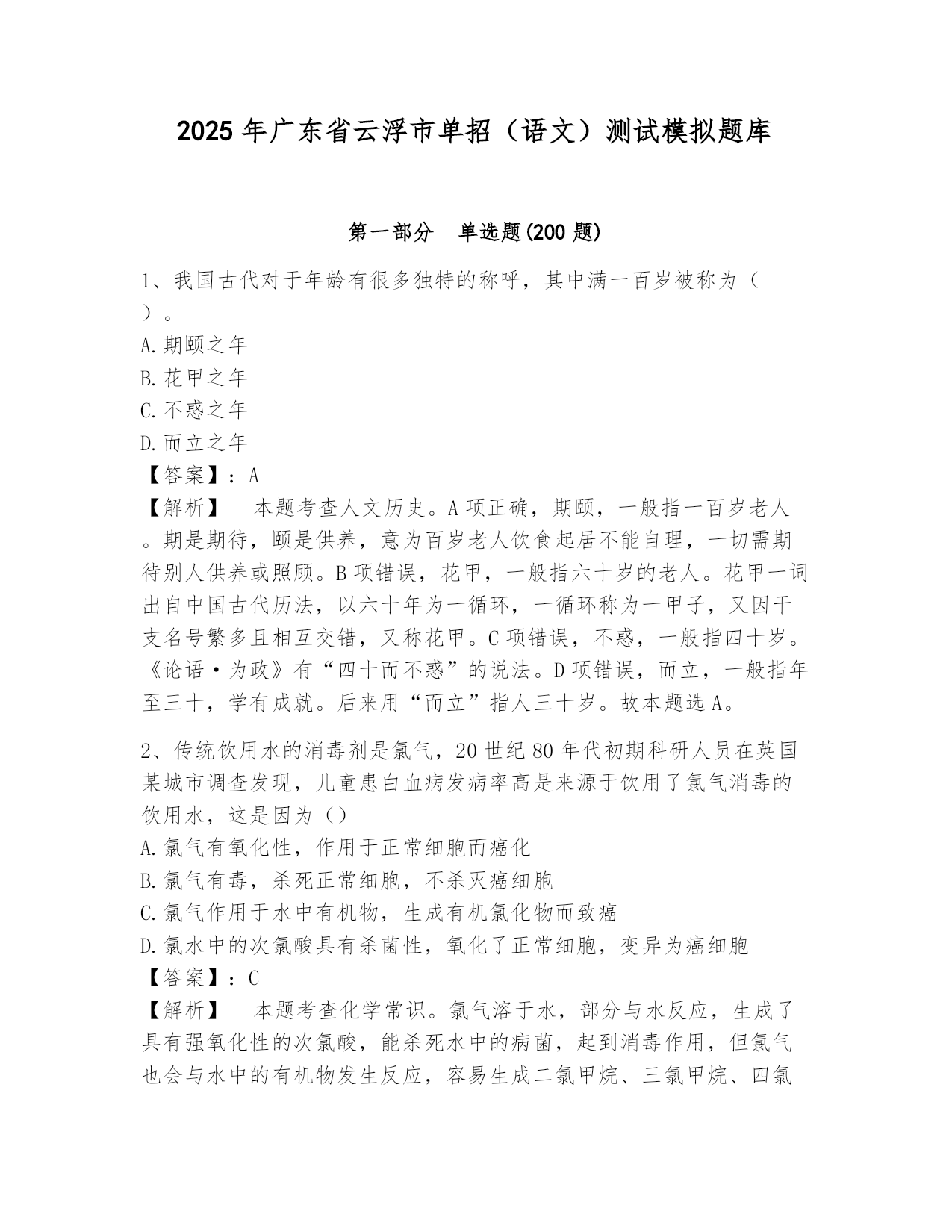 2025年广东省云浮市单招（语文）测试模拟题库

第一部分　单选题(200题)

1、我国古代对于年龄有很多独特的称呼，其中满一百岁被称为（　）。
A.期颐之年
B.花甲之年
C.不惑之年
D.而立之年
【答案】：A
【解析】　本题考查人文历史。A项正确，期颐，一般指一百岁老人。期是期待，颐是供养，意为百岁老人饮食起居不能自理，一切需期待别人供养或照顾。B项错误，花甲，一般指六十岁的老人。花甲一词出自中国古代历法，以六十年为一循环，一循环称为一甲子，又因干支名号繁多且相互交错，又称花甲。C项错误，不惑，一般指四十岁。《论语·为政》有“四十而不惑”的说法。D项错误，而立，一般指年至三十，学有成就。后来用“而立”指人三十岁。故本题选A。

2、传统饮用水的消毒剂是氯气，20世纪80年代初期科研人员在英国某城市调查发现，儿童患白血病发病率高是来源于饮用了氯气消毒的饮用水，这是因为（）
A.氯气有氧化性，作用于正常细胞而癌化
B.氯气有毒，杀死正常细胞，不杀灭癌细胞
C.氯气作用于水中有机物，生成有机氯化物而致癌
D.氯水中的次氯酸具有杀菌性，氧化了正常细胞，变异为癌细胞
【答案】：C
【解析】　本题考查化学常识。氯气溶于水，部分与水反应，生成了具有强氧化性的次氯酸，能杀死水中的病菌，起到消毒作用，但氯气也会与水中的有机物发生反应，容易生成二氯甲烷、三氯甲烷、四氯